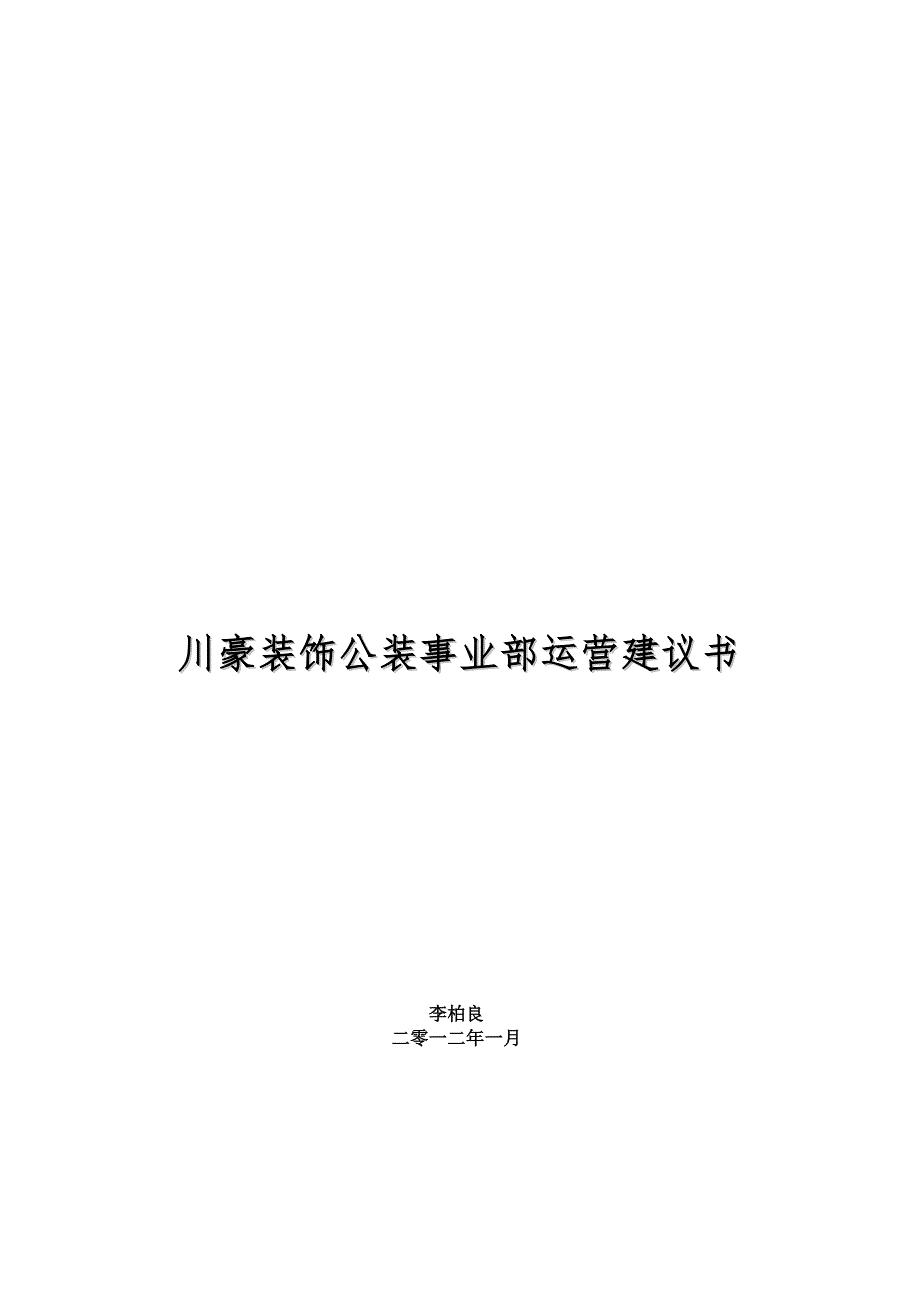 川豪装饰公装事业部运营建议书

李柏良
二零一二年一月